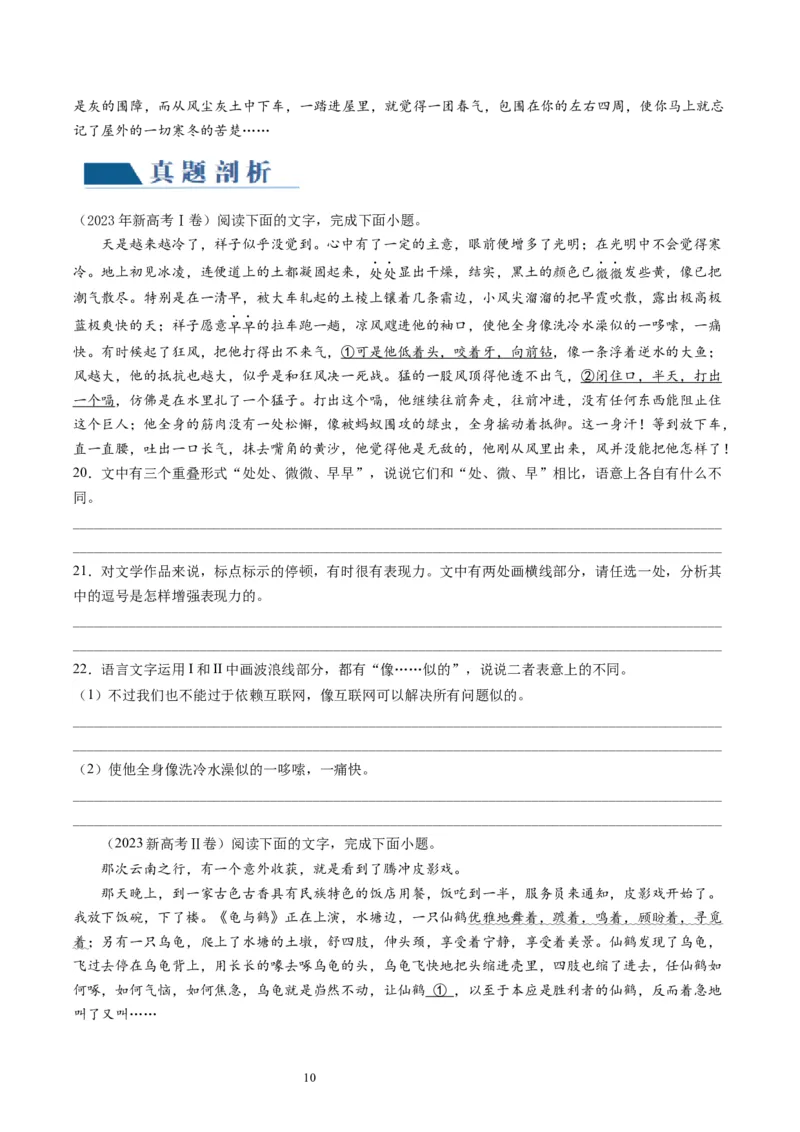 是灰的围障，而从风尘灰土中下车，一踏进屋里，就觉得一团春气，包围在你的左右四周，使你马上就忘记了屋外的一切寒冬的苦楚……

真题剖析

（2023年新高考Ⅰ卷）阅读下面的文字，完成下面小题。

天是越来越冷了，祥子似乎没觉到。心中有了一定的主意，眼前便增多了光明；在光明中不会觉得寒冷。地上初见冰凌，连便道上的土都凝固起来，处处显出干燥，结实，黑土的颜色已微微发些黄，像已把潮气散尽。特别是在一清早，被大车轧起的土棱上镶着几条霜边，小风尖溜溜的把早霞吹散，露出极高极蓝极爽快的天；祥子愿意早早的拉车跑一趟，凉风飕进他的袖口，使他全身像洗冷水澡似的一哆嗦，一痛快。有时候起了狂风，把他打得出不来气，①可是他低着头，咬着牙，向前钻，像一条浮着逆水的大鱼；风越大，他的抵抗也越大，似乎是和狂风决一死战。猛的一股风顶得他透不出气，②闭住口，半天，打出一个嗝，仿佛是在水里扎了一个猛子。打出这个嗝，他继续往前奔走，往前冲进，没有任何东西能阻止住这个巨人；他全身的筋肉没有一处松懈，像被蚂蚁围攻的绿虫，全身摇动着抵御。这一身汗！等到放下车，直一直腰，吐出一口长气，抹去嘴角的黄沙，他觉得他是无敌的，他刚从风里出来，风并没能把他怎样了！

20．文中有三个重叠形式“处处、微微、早早”，说说它们和“处、微、早”相比，语意上各自有什么不同。

21．对文学作品来说，标点标示的停顿，有时很有表现力。文中有两处画横线部分，请任选一处，分析其中的逗号是怎样增强表现力的。

22．语言文字运用Ⅰ和Ⅱ中画波浪线部分，都有“像……似的”，说说二者表意上的不同。

（1）不过我们也不能过于依赖互联网，像互联网可以解决所有问题似的。

（2）使他全身像洗冷水澡似的一哆嗦，一痛快。

（2023新高考Ⅱ卷）阅读下面的文字，完成下面小题。

那次云南之行，有一个意外收获，就是看到了腾冲皮影戏。

那天晚上，到一家古色古香具有民族特色的饭店用餐，饭吃到一半，服务员来通知，皮影戏开始了。我放下饭碗，下了楼。《龟与鹤》正在上演，水塘边，一只仙鹤优雅地舞着，踱着，鸣着，顾盼着，寻觅着；另有一只乌龟，爬上了水塘的土墩，舒四肢，伸头颈，享受着宁静，享受着美景。仙鹤发现了乌龟，飞过去停在乌龟背上，用长长的喙去啄乌龟的头，乌龟飞快地把头缩进壳里，四肢也缩了进去，任仙鹤如何啄，如何气恼，如何焦急，乌龟就是岿然不动，让仙鹤 ① ，以至于本应是胜利者的仙鹤，反而着急地叫了又叫……

10